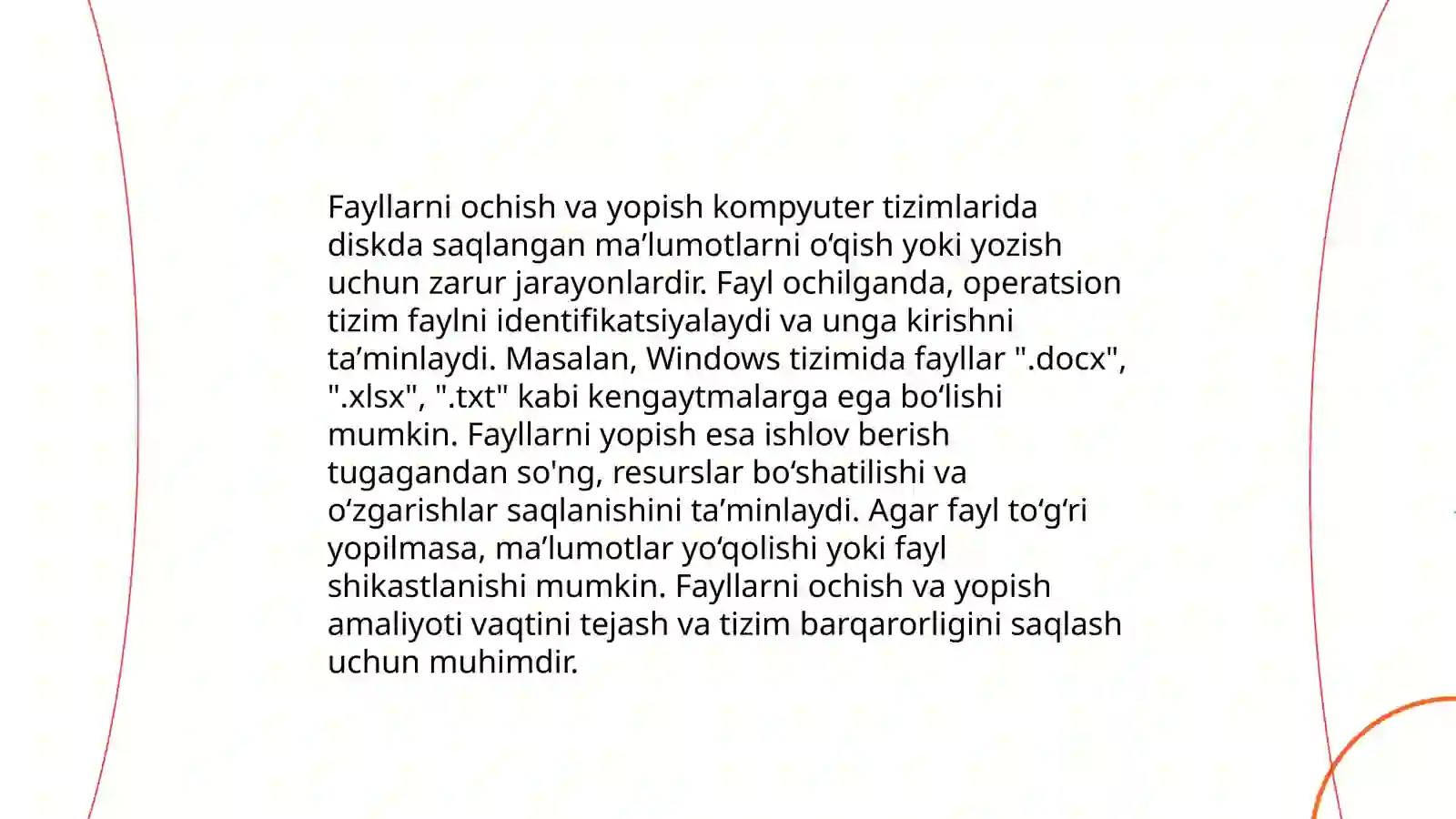 Fayllarni ochish va yopish kompyuter tizimlarida diskda saqlangan ma’lumotlarni o‘qish yoki yozish uchun zarur jarayonlardir. Fayl ochilganda, operatsion tizim faylni identifikatsiyalaydi va unga kirishni ta’minlaydi. Masalan, Windows tizimida fayllar ".docx", ".xlsx", ".txt" kabi kengaytmalarga ega bo‘lishi mumkin. Fayllarni yopish esa ishlov berish tugagandan so'ng, resurslar bo‘shatilishi va o‘zgarishlar saqlanishini ta’minlaydi. Agar fayl to‘g‘ri yopilmasa, ma’lumotlar yo‘qolishi yoki fayl shikastlanishi mumkin. Fayllarni ochish va yopish amaliyoti vaqtini tejash va tizim barqarorligini saqlash uchun muhimdir.